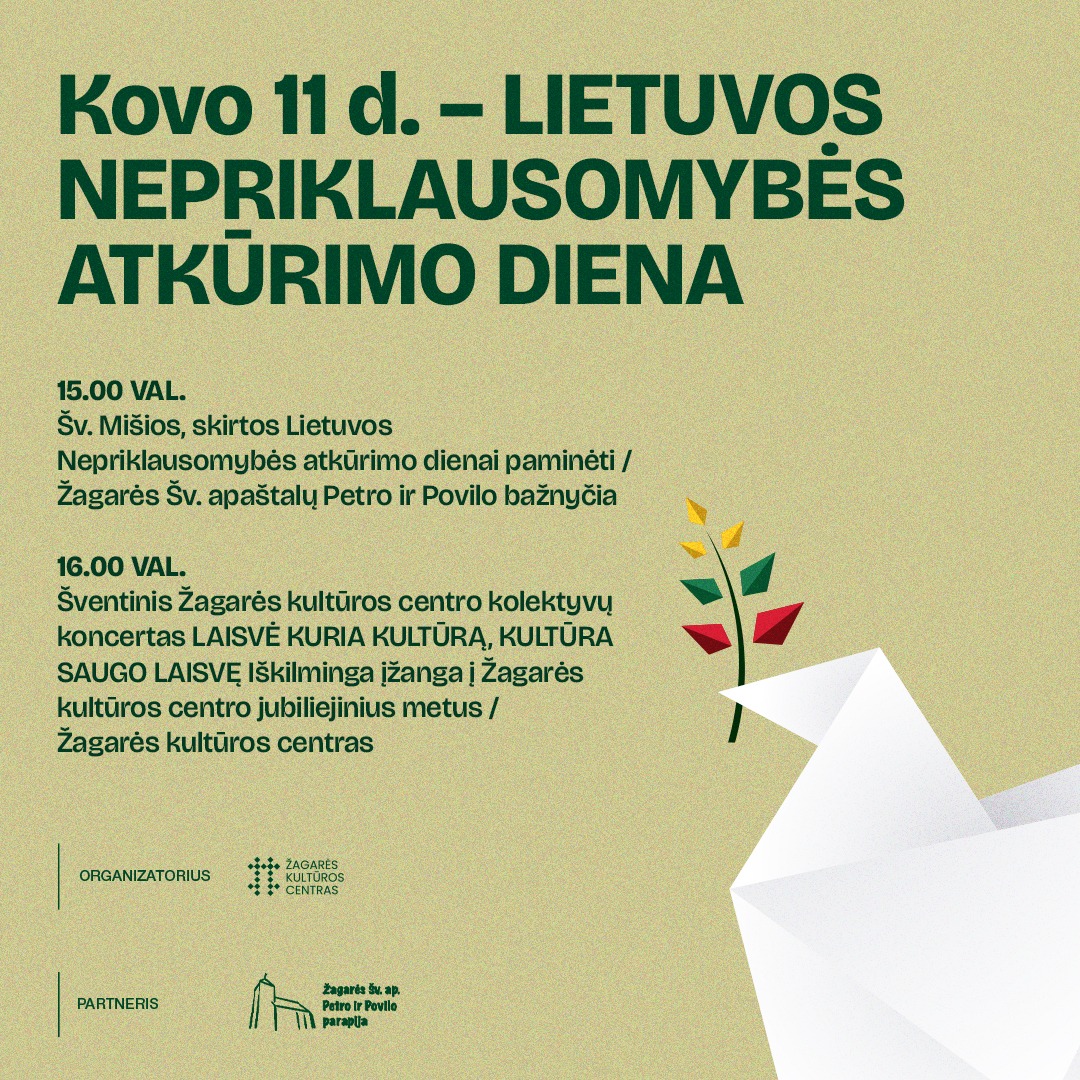 Kovo 11 d. – LIETUVOS NEPRIKLAUSOMYBĖS ATKŪRIMO DIENA

15.00 VAL.
Šv. Mišios, skirtos Lietuvos Nepriklausomybės atkūrimo dienai paminėti / Žagarės Šv. apaštalų Petro ir Povilo bažnyčia

16.00 VAL.
Šventinis Žagarės kultūros centro kolektyvų koncertas LAISVĖ KURIA KULTŪRĄ, KULTŪRA SAUGO LAISVĘ Iškilminga įžanga į Žagarės kultūros centro jubiliejinius metus / Žagarės kultūros centras

ORGANIZATORIUS

ŽAGARĖS
KULTŪROS
CENTRAS

PARTNERIS

Žagarės Šv. ap.
Petro ir Povilo
parapija